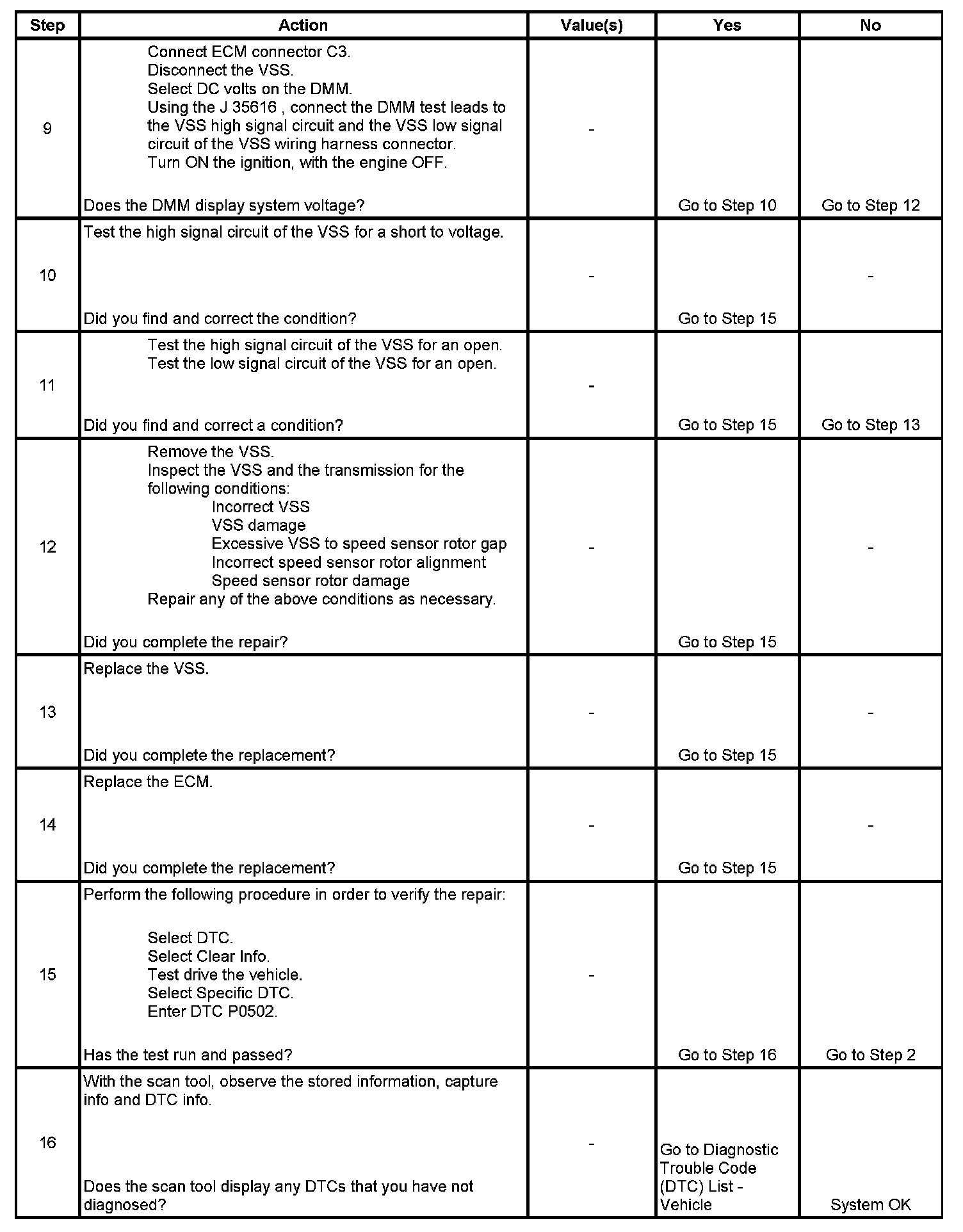 | Step | Action | Value(s) | Yes | No |
|---|---|---|---|---|
| 9 | Connect ECM connector C3. Disconnect the VSS. Select DC volts on the DMM. Using the J 35616 , connect the DMM test leads to the VSS high signal circuit and the VSS low signal circuit of the VSS wiring harness connector. Turn ON the ignition, with the engine OFF. Does the DMM display system voltage? | - | Go to Step 10 | Go to Step 12 |
| 10 | Test the high signal circuit of the VSS for a short to voltage. Did you find and correct the condition? | - | Go to Step 15 | - |
| 11 | Test the high signal circuit of the VSS for an open. Test the low signal circuit of the VSS for an open. Did you find and correct a condition? | - | Go to Step 15 | Go to Step 13 |
| 12 | Remove the VSS. Inspect the VSS and the transmission for the following conditions: Incorrect VSS VSS damage Excessive VSS to speed sensor rotor gap Incorrect speed sensor rotor alignment Speed sensor rotor damage Repair any of the above conditions as necessary. Did you complete the repair? | - | Go to Step 15 | - |
| 13 | Replace the VSS. Did you complete the replacement? | - | Go to Step 15 | - |
| 14 | Replace the ECM. Did you complete the replacement? | - | Go to Step 15 | - |
| 15 | Perform the following procedure in order to verify the repair: Select DTC. Select Clear Info. Test drive the vehicle. Select Specific DTC. Enter DTC P0502. Has the test run and passed? | - | Go to Step 16 | Go to Step 2 |
| 16 | With the scan tool, observe the stored information, capture info and DTC info. Does the scan tool display any DTCs that you have not diagnosed? | - | Go to Diagnostic Trouble Code (DTC) List - Vehicle | System OK |